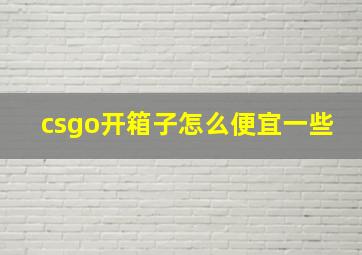 csgo开箱子怎么便宜一些